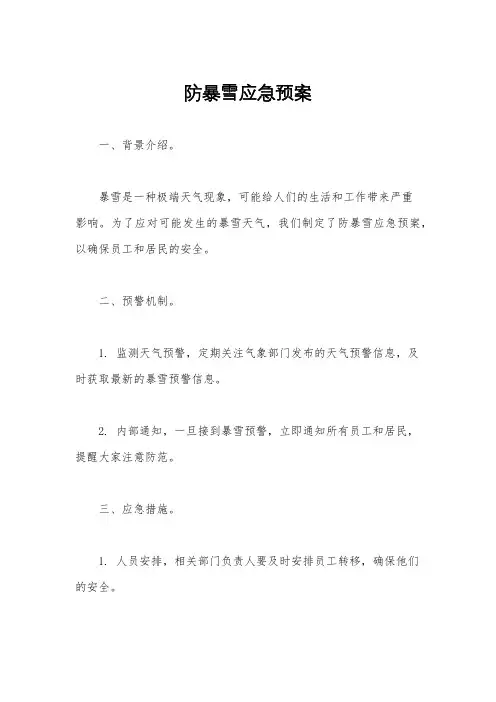 防暴雪应急预案

一、背景介绍。

暴雪是一种极端天气现象，可能给人们的生活和工作带来严重影响。为了应对可能发生的暴雪天气，我们制定了防暴雪应急预案，以确保员工和居民的安全。

二、预警机制。

1. 监测天气预警，定期关注气象部门发布的天气预警信息，及时获取最新的暴雪预警信息。

2. 内部通知，一旦接到暴雪预警，立即通知所有员工和居民，提醒大家注意防范。

三、应急措施。

1. 人员安排，相关部门负责人要及时安排员工转移，确保他们的安全。